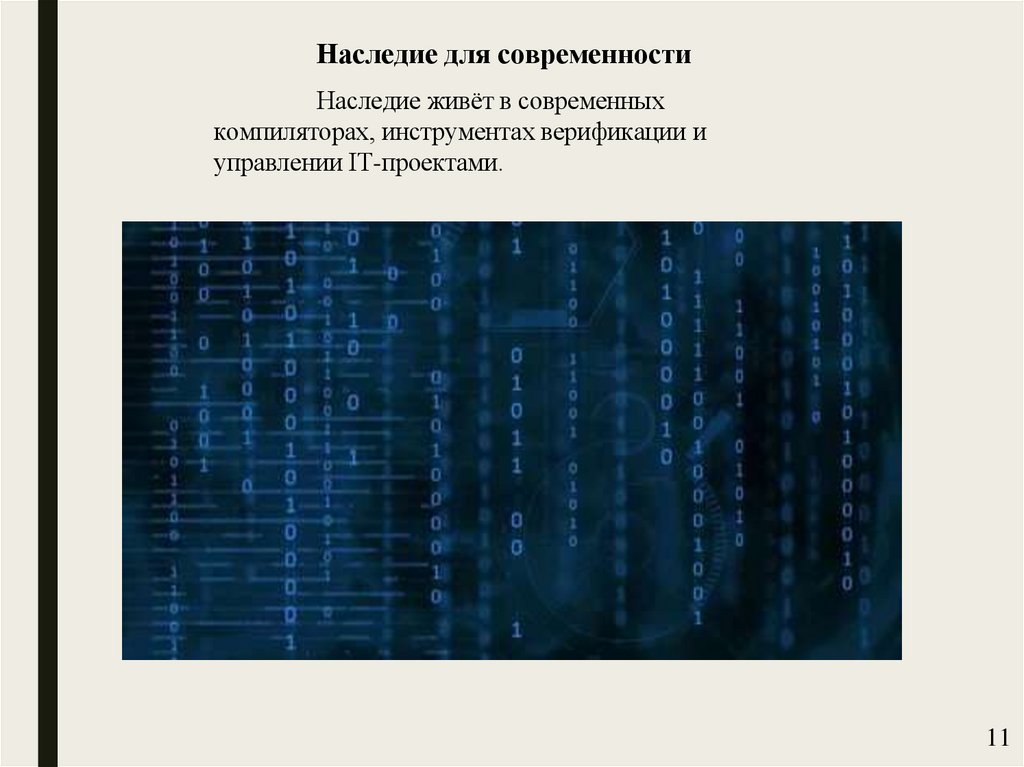 Наследие для современности

Наследие живёт в современных компиляторах, инструментах верификации и управлении IT-проектами.

11